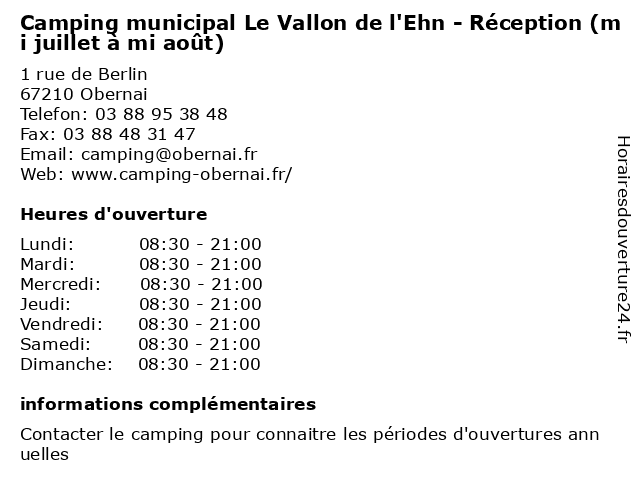 Camping municipal Le Vallon de l'Ehn - Réception (mi juillet à mi août)

1 rue de Berlin
67210 Obernai
Telefon: 03 88 95 38 48
Fax: 03 88 48 31 47
Email: camping@obernai.fr
Web: www.camping-obernai.fr/

Heures d'ouverture

Lundi: 08:30 - 21:00
Mardi: 08:30 - 21:00
Mercredi: 08:30 - 21:00
Jeudi: 08:30 - 21:00
Vendredi: 08:30 - 21:00
Samedi: 08:30 - 21:00
Dimanche: 08:30 - 21:00

informations complémentaires

Contacter le camping pour connaitre les périodes d'ouvertures annuelles

Horairesdouverture24.fr